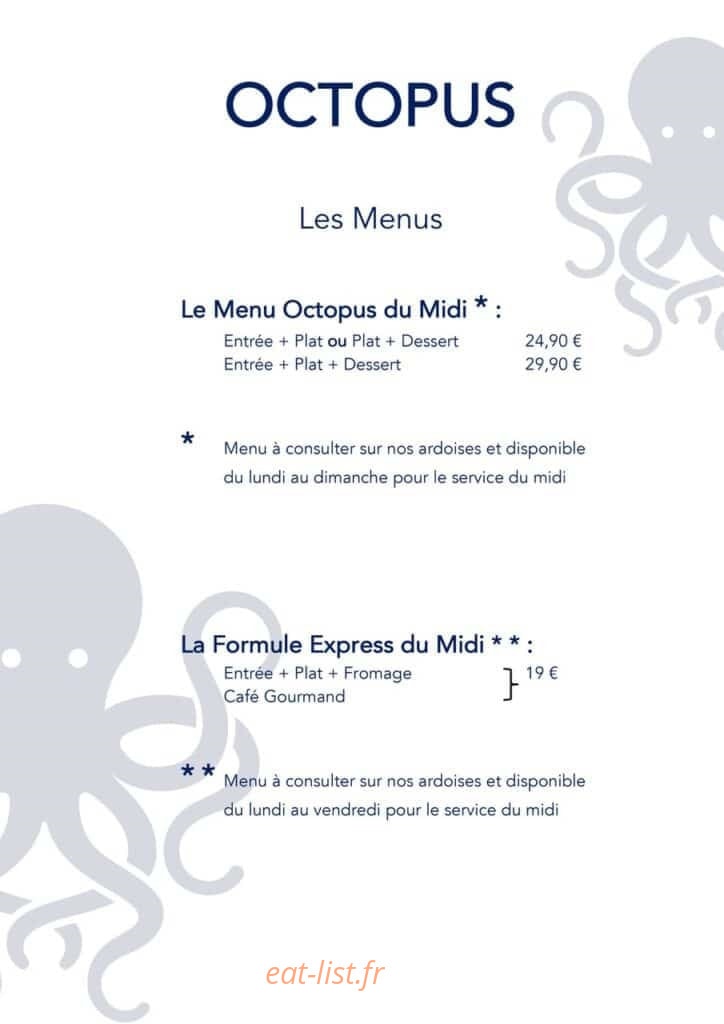 OCTOPUS

Les Menus

Le Menu Octopus du Midi * :

Entrée + Plat ou Plat + Dessert 24,90 €
Entrée + Plat + Dessert 29,90 €

* Menu à consulter sur nos ardoises et disponible du lundi au dimanche pour le service du midi

La Formule Express du Midi * * :

Entrée + Plat + Fromage
Café Gourmand
} 19 €

* * Menu à consulter sur nos ardoises et disponible du lundi au vendredi pour le service du midi

eat-list.fr